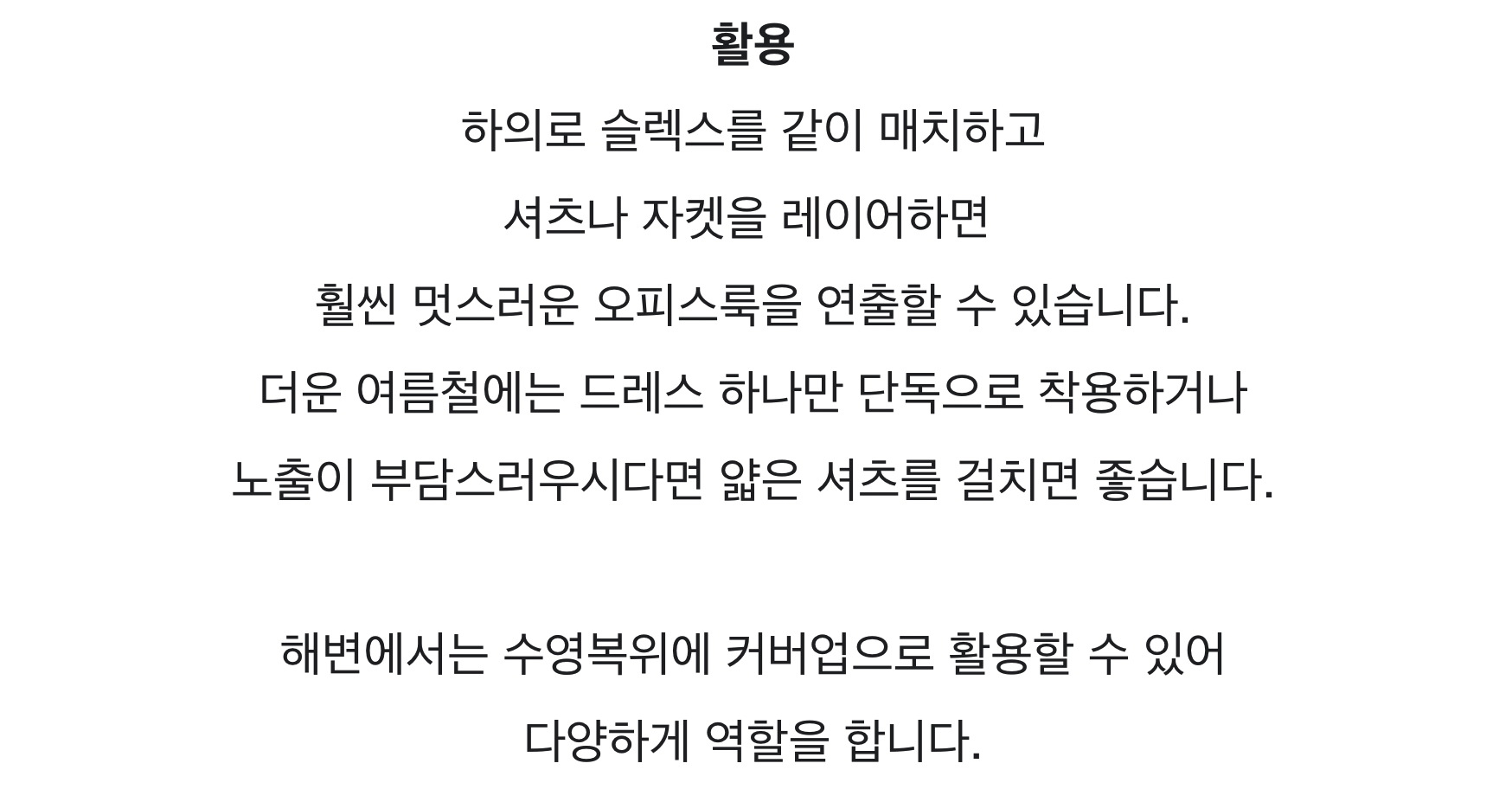 활용

하의로 슬렉스를 같이 매치하고

셔츠나 자켓을 레이어하면

훨씬 멋스러운 오피스룩을 연출할 수 있습니다.

더운 여름철에는 드레스 하나만 단독으로 착용하거나

노출이 부담스러우시다면 얇은 셔츠를 걸치면 좋습니다.

해변에서는 수영복위에 커버업으로 활용할 수 있어

다양하게 역할을 합니다.